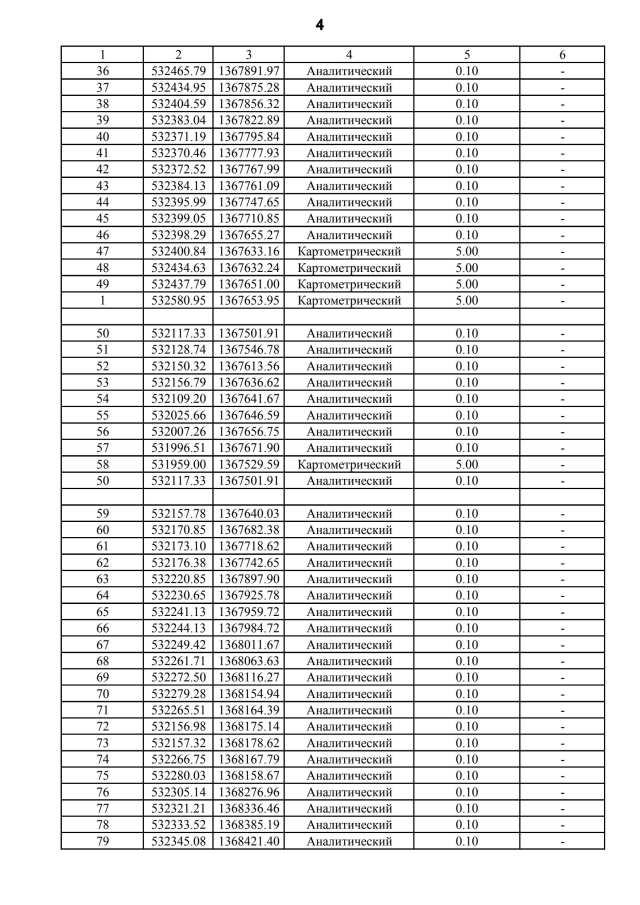 4

| 1 | 2 | 3 | 4 | 5 | 6 |
|---|---|---|---|---|---|
| 36 | 532465.79 | 1367891.97 | Аналитический | 0.10 | - |
| 37 | 532434.95 | 1367875.28 | Аналитический | 0.10 | - |
| 38 | 532404.59 | 1367856.32 | Аналитический | 0.10 | - |
| 39 | 532383.04 | 1367822.89 | Аналитический | 0.10 | - |
| 40 | 532371.19 | 1367795.84 | Аналитический | 0.10 | - |
| 41 | 532370.46 | 1367777.93 | Аналитический | 0.10 | - |
| 42 | 532372.52 | 1367767.99 | Аналитический | 0.10 | - |
| 43 | 532384.13 | 1367761.09 | Аналитический | 0.10 | - |
| 44 | 532395.99 | 1367747.65 | Аналитический | 0.10 | - |
| 45 | 532399.05 | 1367710.85 | Аналитический | 0.10 | - |
| 46 | 532398.29 | 1367655.27 | Аналитический | 0.10 | - |
| 47 | 532400.84 | 1367633.16 | Картометрический | 5.00 | - |
| 48 | 532434.63 | 1367632.24 | Картометрический | 5.00 | - |
| 49 | 532437.79 | 1367651.00 | Картометрический | 5.00 | - |
| 1 | 532580.95 | 1367653.95 | Картометрический | 5.00 | - |
| | | | | | |
| 50 | 532117.33 | 1367501.91 | Аналитический | 0.10 | - |
| 51 | 532128.74 | 1367546.78 | Аналитический | 0.10 | - |
| 52 | 532150.32 | 1367613.56 | Аналитический | 0.10 | - |
| 53 | 532156.79 | 1367636.62 | Аналитический | 0.10 | - |
| 54 | 532109.20 | 1367641.67 | Аналитический | 0.10 | - |
| 55 | 532025.66 | 1367646.59 | Аналитический | 0.10 | - |
| 56 | 532007.26 | 1367656.75 | Аналитический | 0.10 | - |
| 57 | 531996.51 | 1367671.90 | Аналитический | 0.10 | - |
| 58 | 531959.00 | 1367529.59 | Картометрический | 5.00 | - |
| 50 | 532117.33 | 1367501.91 | Аналитический | 0.10 | - |
| | | | | | |
| 59 | 532157.78 | 1367640.03 | Аналитический | 0.10 | - |
| 60 | 532170.85 | 1367682.38 | Аналитический | 0.10 | - |
| 61 | 532173.10 | 1367718.62 | Аналитический | 0.10 | - |
| 62 | 532176.38 | 1367742.65 | Аналитический | 0.10 | - |
| 63 | 532220.85 | 1367897.90 | Аналитический | 0.10 | - |
| 64 | 532230.65 | 1367925.78 | Аналитический | 0.10 | - |
| 65 | 532241.13 | 1367959.72 | Аналитический | 0.10 | - |
| 66 | 532244.13 | 1367984.72 | Аналитический | 0.10 | - |
| 67 | 532249.42 | 1368011.67 | Аналитический | 0.10 | - |
| 68 | 532261.71 | 1368063.63 | Аналитический | 0.10 | - |
| 69 | 532272.50 | 1368116.27 | Аналитический | 0.10 | - |
| 70 | 532279.28 | 1368154.94 | Аналитический | 0.10 | - |
| 71 | 532265.51 | 1368164.39 | Аналитический | 0.10 | - |
| 72 | 532156.98 | 1368175.14 | Аналитический | 0.10 | - |
| 73 | 532157.32 | 1368178.62 | Аналитический | 0.10 | - |
| 74 | 532266.75 | 1368167.79 | Аналитический | 0.10 | - |
| 75 | 532280.03 | 1368158.67 | Аналитический | 0.10 | - |
| 76 | 532305.14 | 1368276.96 | Аналитический | 0.10 | - |
| 77 | 532321.21 | 1368336.46 | Аналитический | 0.10 | - |
| 78 | 532333.52 | 1368385.19 | Аналитический | 0.10 | - |
| 79 | 532345.08 | 1368421.40 | Аналитический | 0.10 | - |